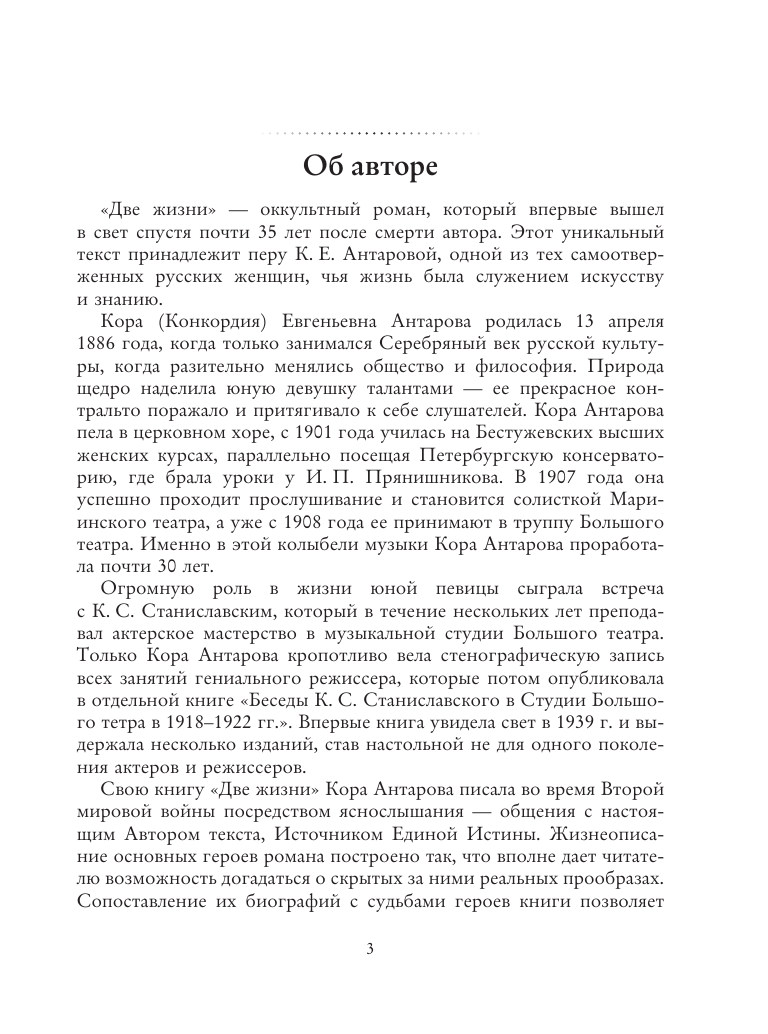 Об авторе

«Две жизни» — оккультный роман, который впервые вышел в свет спустя почти 35 лет после смерти автора. Этот уникальный текст принадлежит перу К. Е. Антаровой, одной из тех самоотверженных русских женщин, чья жизнь была служением искусству и знанию.

Кора (Конкордия) Евгеньевна Антарова родилась 13 апреля 1886 года, когда только занимался Серебряный век русской культуры, когда разительно менялись общество и философия. Природа щедро наделила юную девушку талантами — ее прекрасное контральто поражало и притягивало к себе слушателей. Кора Антарова пела в церковном хоре, с 1901 года училась на Бестужевских высших женских курсах, параллельно посещая Петербургскую консерваторию, где брала уроки у И. П. Прянишникова. В 1907 года она успешно проходит прослушивание и становится солисткой Мариинского театра, а уже с 1908 года ее принимают в труппу Большого театра. Именно в этой колыбели музыки Кора Антарова проработала почти 30 лет.

Огромную роль в жизни юной певицы сыграла встреча с К. С. Станиславским, который в течение нескольких лет преподавал актерское мастерство в музыкальной студии Большого театра. Только Кора Антарова кропотливо вела стенографическую запись всех занятий гениального режиссера, которые потом опубликовала в отдельной книге «Беседы К. С. Станиславского в Студии Большого тетра в 1918–1922 гг.». Впервые книга увидела свет в 1939 г. и выдержала несколько изданий, став настольной не для одного поколения актеров и режиссеров.

Свою книгу «Две жизни» Кора Антарова писала во время Второй мировой войны посредством яснослышания — общения с настоящим Автором текста, Источником Единой Истины. Жизнеописание основных героев романа построено так, что вполне дает читателю возможность догадаться о скрытых за ними реальных прообразах. Сопоставление их биографий с судьбами героев книги позволяет

3